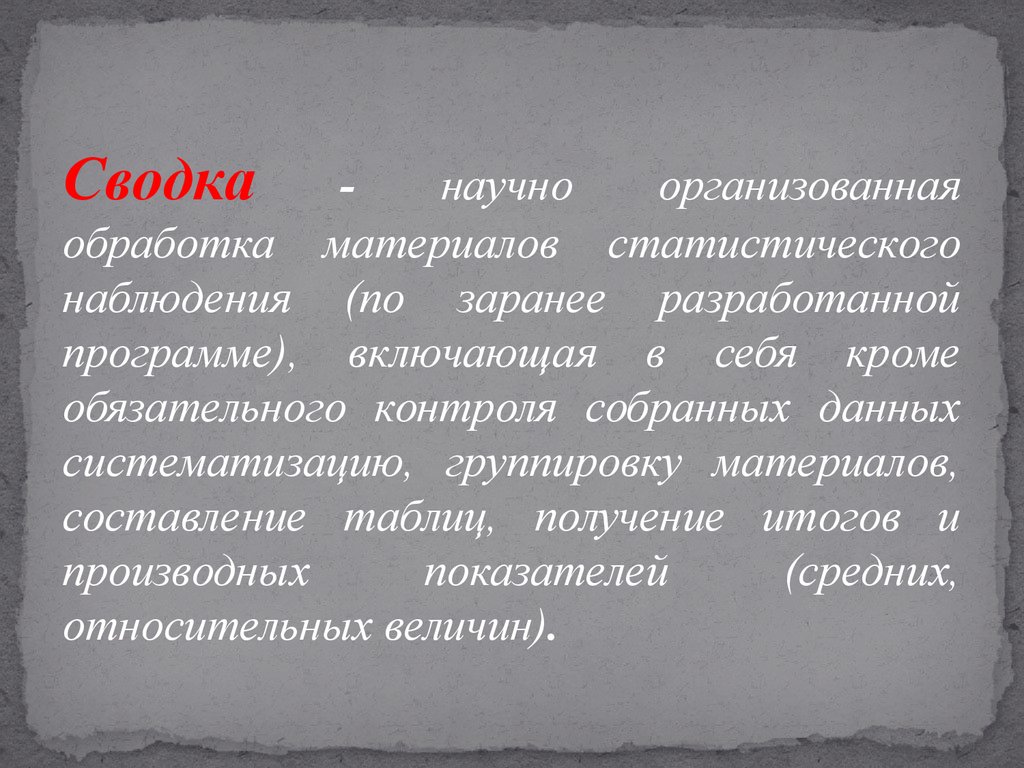 Сводка - научно организованная обработка материалов статистического наблюдения (по заранее разработанной программе), включающая в себя кроме обязательного контроля собранных данных систематизацию, группировку материалов, составление таблиц, получение итогов и производных показателей (средних, относительных величин).